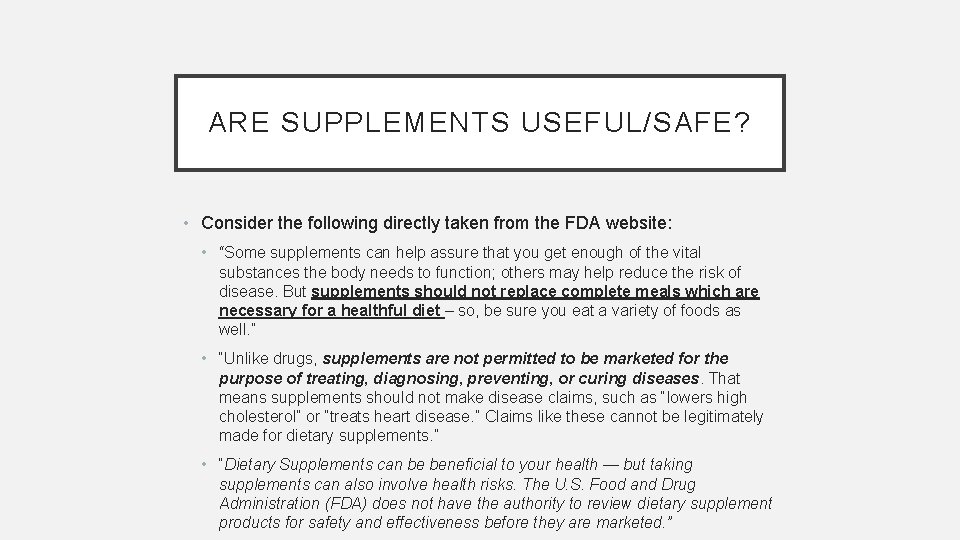 ARE SUPPLEMENTS USEFUL/SAFE?

• Consider the following directly taken from the FDA website:

• "Some supplements can help assure that you get enough of the vital substances the body needs to function; others may help reduce the risk of disease. But supplements should not replace complete meals which are necessary for a healthful diet – so, be sure you eat a variety of foods as well."

• "Unlike drugs, supplements are not permitted to be marketed for the purpose of treating, diagnosing, preventing, or curing diseases. That means supplements should not make disease claims, such as "lowers high cholesterol" or "treats heart disease." Claims like these cannot be legitimately made for dietary supplements."

• "Dietary Supplements can be beneficial to your health — but taking supplements can also involve health risks. The U.S. Food and Drug Administration (FDA) does not have the authority to review dietary supplement products for safety and effectiveness before they are marketed."